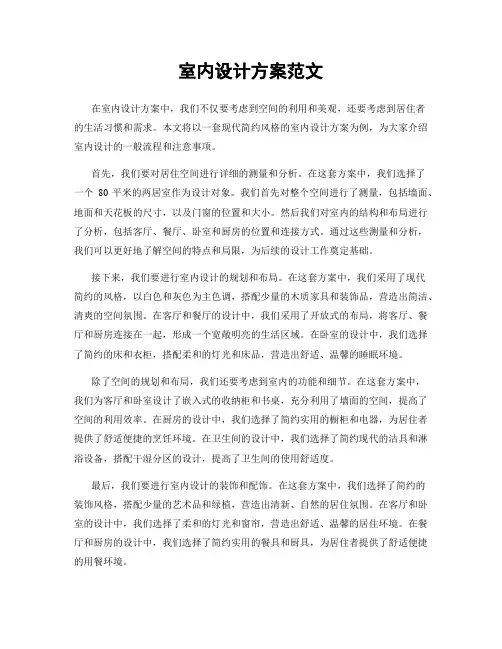 室内设计方案范文

在室内设计方案中，我们不仅要考虑到空间的利用和美观，还要考虑到居住者的生活习惯和需求。本文将以一套现代简约风格的室内设计方案为例，为大家介绍室内设计的一般流程和注意事项。

首先，我们要对居住空间进行详细的测量和分析。在这套方案中，我们选择了一个 80 平米的两居室作为设计对象。我们首先对整个空间进行了测量，包括墙面、地面和天花板的尺寸，以及门窗的位置和大小。然后我们对室内的结构和布局进行了分析，包括客厅、餐厅、卧室和厨房的位置和连接方式。通过这些测量和分析，我们可以更好地了解空间的特点和局限，为后续的设计工作奠定基础。

接下来，我们要进行室内设计的规划和布局。在这套方案中，我们采用了现代简约的风格，以白色和灰色为主色调，搭配少量的木质家具和装饰品，营造出简洁、清爽的空间氛围。在客厅和餐厅的设计中，我们采用了开放式的布局，将客厅、餐厅和厨房连接在一起，形成一个宽敞明亮的生活区域。在卧室的设计中，我们选择了简约的床和衣柜，搭配柔和的灯光和床品，营造出舒适、温馨的睡眠环境。

除了空间的规划和布局，我们还要考虑到室内的功能和细节。在这套方案中，我们为客厅和卧室设计了嵌入式的收纳柜和书桌，充分利用了墙面的空间，提高了空间的利用效率。在厨房的设计中，我们选择了简约实用的橱柜和电器，为居住者提供了舒适便捷的烹饪环境。在卫生间的设计中，我们选择了简约现代的洁具和淋浴设备，搭配干湿分区的设计，提高了卫生间的使用舒适度。

最后，我们要进行室内设计的装饰和配饰。在这套方案中，我们选择了简约的装饰风格，搭配少量的艺术品和绿植，营造出清新、自然的居住氛围。在客厅和卧室的设计中，我们选择了柔和的灯光和窗帘，营造出舒适、温馨的居住环境。在餐厅和厨房的设计中，我们选择了简约实用的餐具和厨具，为居住者提供了舒适便捷的用餐环境。